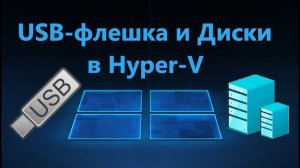 USB-флешка и Диски в Hyper-V

USB